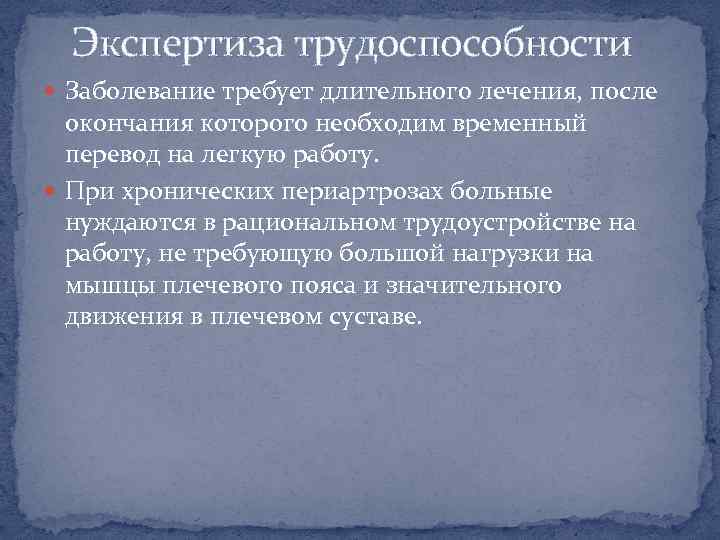 Экспертиза трудоспособности

Заболевание требует длительного лечения, после окончания которого необходим временный перевод на легкую работу.

При хронических периартрозах больные нуждаются в рациональном трудоустройстве на работу, не требующую большой нагрузки на мышцы плечевого пояса и значительного движения в плечевом суставе.